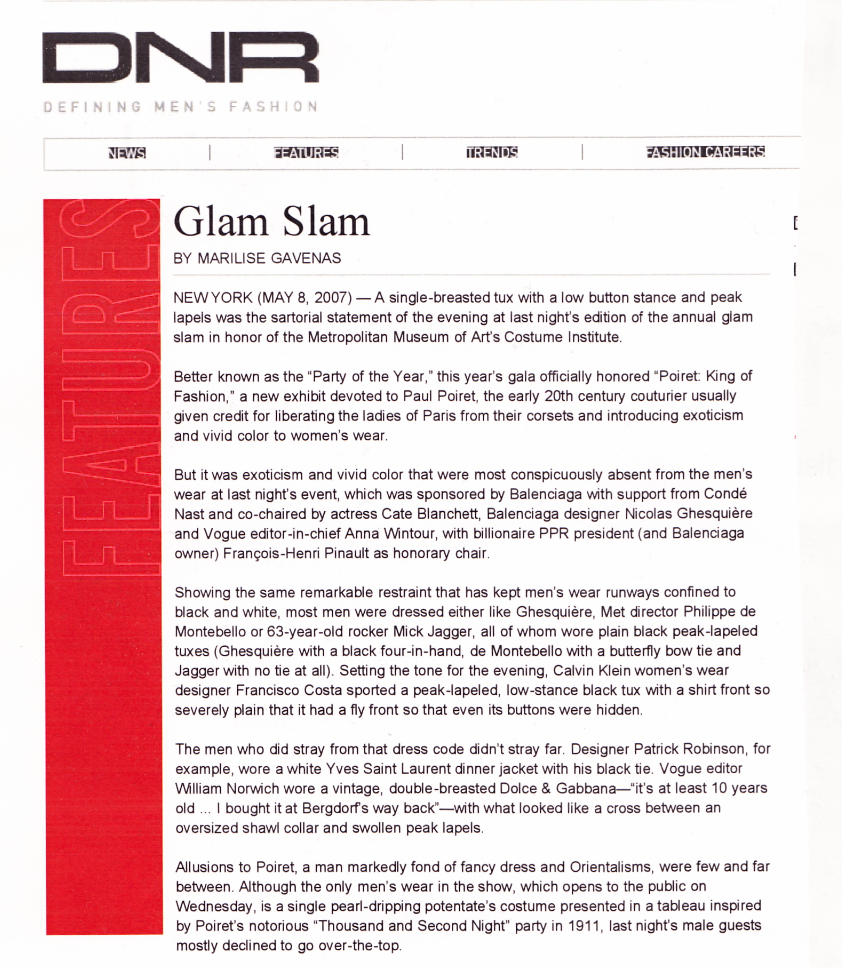 DNR

DEFINING MEN'S FASHION

NEWS | FEATURES | TRENDS | FASHION CAREERS

FEATURES

Glam Slam

BY MARILISE GAVENAS

NEW YORK (MAY 8, 2007) — A single-breasted tux with a low button stance and peak lapels was the sartorial statement of the evening at last night's edition of the annual glam slam in honor of the Metropolitan Museum of Art's Costume Institute.

Better known as the "Party of the Year," this year's gala officially honored "Poiret: King of Fashion," a new exhibit devoted to Paul Poiret, the early 20th century couturier usually given credit for liberating the ladies of Paris from their corsets and introducing exoticism and vivid color to women's wear.

But it was exoticism and vivid color that were most conspicuously absent from the men's wear at last night's event, which was sponsored by Balenciaga with support from Condé Nast and co-chaired by actress Cate Blanchett, Balenciaga designer Nicolas Ghesquière and Vogue editor-in-chief Anna Wintour, with billionaire PPR president (and Balenciaga owner) François-Henri Pinault as honorary chair.

Showing the same remarkable restraint that has kept men's wear runways confined to black and white, most men were dressed either like Ghesquière, Met director Philippe de Montebello or 63-year-old rocker Mick Jagger, all of whom wore plain black peak-lapeled tuxes (Ghesquière with a black four-in-hand, de Montebello with a butterfly bow tie and Jagger with no tie at all). Setting the tone for the evening, Calvin Klein women's wear designer Francisco Costa sported a peak-lapeled, low-stance black tux with a shirt front so severely plain that it had a fly front so that even its buttons were hidden.

The men who did stray from that dress code didn't stray far. Designer Patrick Robinson, for example, wore a white Yves Saint Laurent dinner jacket with his black tie. Vogue editor William Norwich wore a vintage, double-breasted Dolce & Gabbana—"it's at least 10 years old ... I bought it at Bergdorf's way back"—with what looked like a cross between an oversized shawl collar and swollen peak lapels.

Allusions to Poiret, a man markedly fond of fancy dress and Orientalisms, were few and far between. Although the only men's wear in the show, which opens to the public on Wednesday, is a single pearl-dripping potentate's costume presented in a tableau inspired by Poiret's notorious "Thousand and Second Night" party in 1911, last night's male guests mostly declined to go over-the-top.